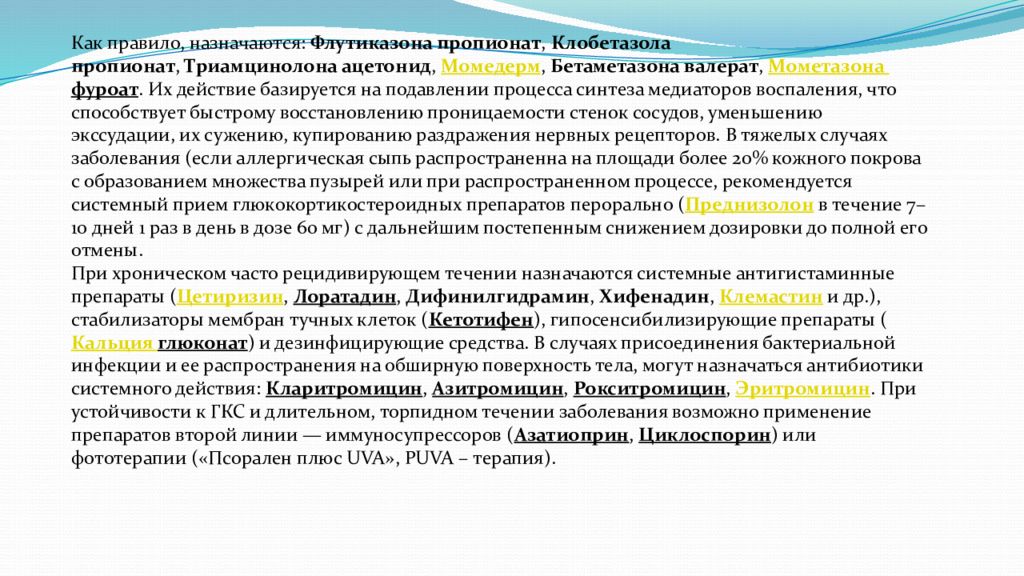 Как правило, назначаются: Флутиказона пропионат, Клобетазола пропионат, Триамцинолона ацетонид, Момедерм, Бетаметазона валерат, Мометазона фуроат. Их действие базируется на подавлении процесса синтеза медиаторов воспаления, что способствует быстрому восстановлению проницаемости стенок сосудов, уменьшению экссудации, их сужению, купированию раздражения нервных рецепторов. В тяжелых случаях заболевания (если аллергическая сыпь распространенна на площади более 20% кожного покрова с образованием множества пузырей или при распространенном процессе, рекомендуется системный прием глюкокортикостероидных препаратов перорально (Преднизолон в течение 7–10 дней 1 раз в день в дозе 60 мг) с дальнейшим постепенным снижением дозировки до полной его отмены.
При хроническом часто рецидивирующем течении назначаются системные антигистаминные препараты (Цетиризин, Лоратадин, Дифинилгидрамин, Хифенадин, Клемастин и др.), стабилизаторы мембран тучных клеток (Кетотифен), гипосенсибилизирующие препараты ( Кальция глюконат) и дезинфицирующие средства. В случаях присоединения бактериальной инфекции и ее распространения на обширную поверхность тела, могут назначаться антибиотики системного действия: Кларитромицин, Азитромицин, Рокситромицин, Эритромицин. При устойчивости к ГКС и длительном, торпидном течении заболевания возможно применение препаратов второй линии — иммуносупрессоров (Азатиоприн, Циклоспорин) или фототерапии («Псорален плюс UVA», PUVA – терапия).